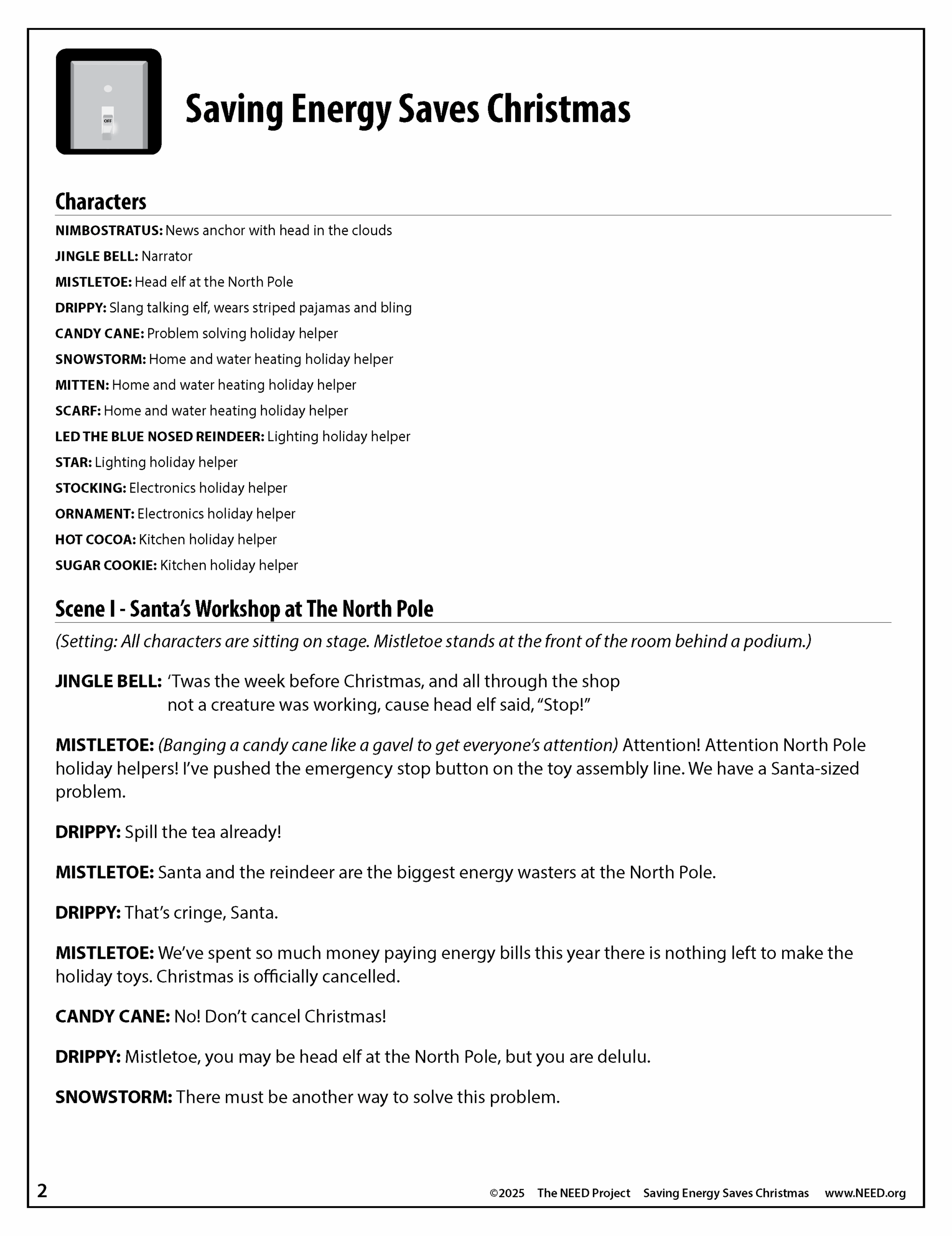 OFF

Saving Energy Saves Christmas

Characters

NIMBOSTRATUS: News anchor with head in the clouds

JINGLE BELL: Narrator

MISTLETOE: Head elf at the North Pole

DRIPPY: Slang talking elf, wears striped pajamas and bling

CANDY CANE: Problem solving holiday helper

SNOWSTORM: Home and water heating holiday helper

MITTEN: Home and water heating holiday helper

SCARF: Home and water heating holiday helper

LED THE BLUE NOSED REINDEER: Lighting holiday helper

STAR: Lighting holiday helper

STOCKING: Electronics holiday helper

ORNAMENT: Electronics holiday helper

HOT COCOA: Kitchen holiday helper

SUGAR COOKIE: Kitchen holiday helper

Scene I - Santa's Workshop at The North Pole

(Setting: All characters are sitting on stage. Mistletoe stands at the front of the room behind a podium.)

JINGLE BELL: 'Twas the week before Christmas, and all through the shop
not a creature was working, cause head elf said, "Stop!"

MISTLETOE: (Banging a candy cane like a gavel to get everyone's attention) Attention! Attention North Pole holiday helpers! I've pushed the emergency stop button on the toy assembly line. We have a Santa-sized problem.

DRIPPY: Spill the tea already!

MISTLETOE: Santa and the reindeer are the biggest energy wasters at the North Pole.

DRIPPY: That's cringe, Santa.

MISTLETOE: We've spent so much money paying energy bills this year there is nothing left to make the holiday toys. Christmas is officially cancelled.

CANDY CANE: No! Don't cancel Christmas!

DRIPPY: Mistletoe, you may be head elf at the North Pole, but you are delulu.

SNOWSTORM: There must be another way to solve this problem.

2 ©2025 The NEED Project Saving Energy Saves Christmas www.NEED.org